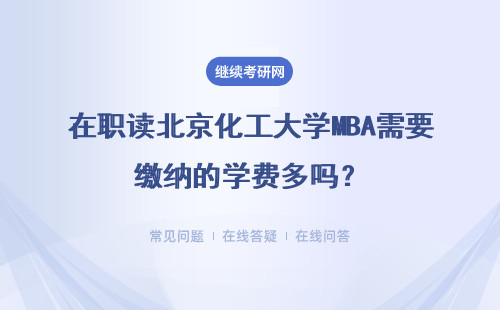 继续考研网

在职读北京化工大学MBA需要缴纳的学费多吗？

常见问题 | 在线答疑 | 在线问答